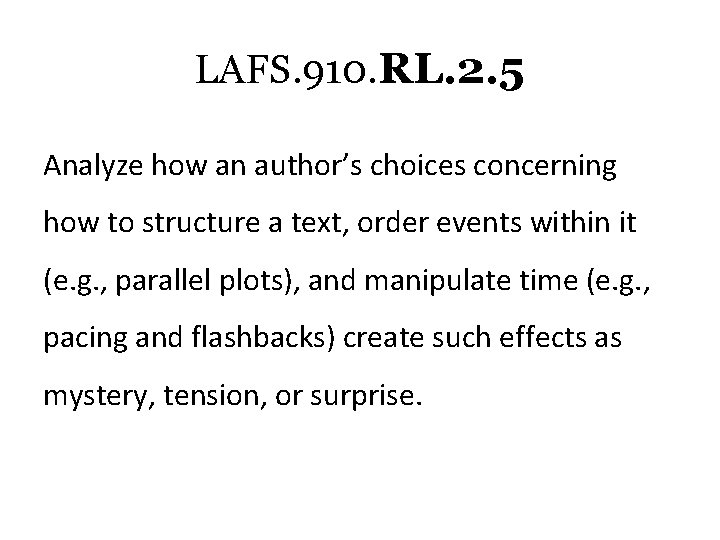 LAFS.910.RL.2.5

Analyze how an author's choices concerning how to structure a text, order events within it (e.g., parallel plots), and manipulate time (e.g., pacing and flashbacks) create such effects as mystery, tension, or surprise.